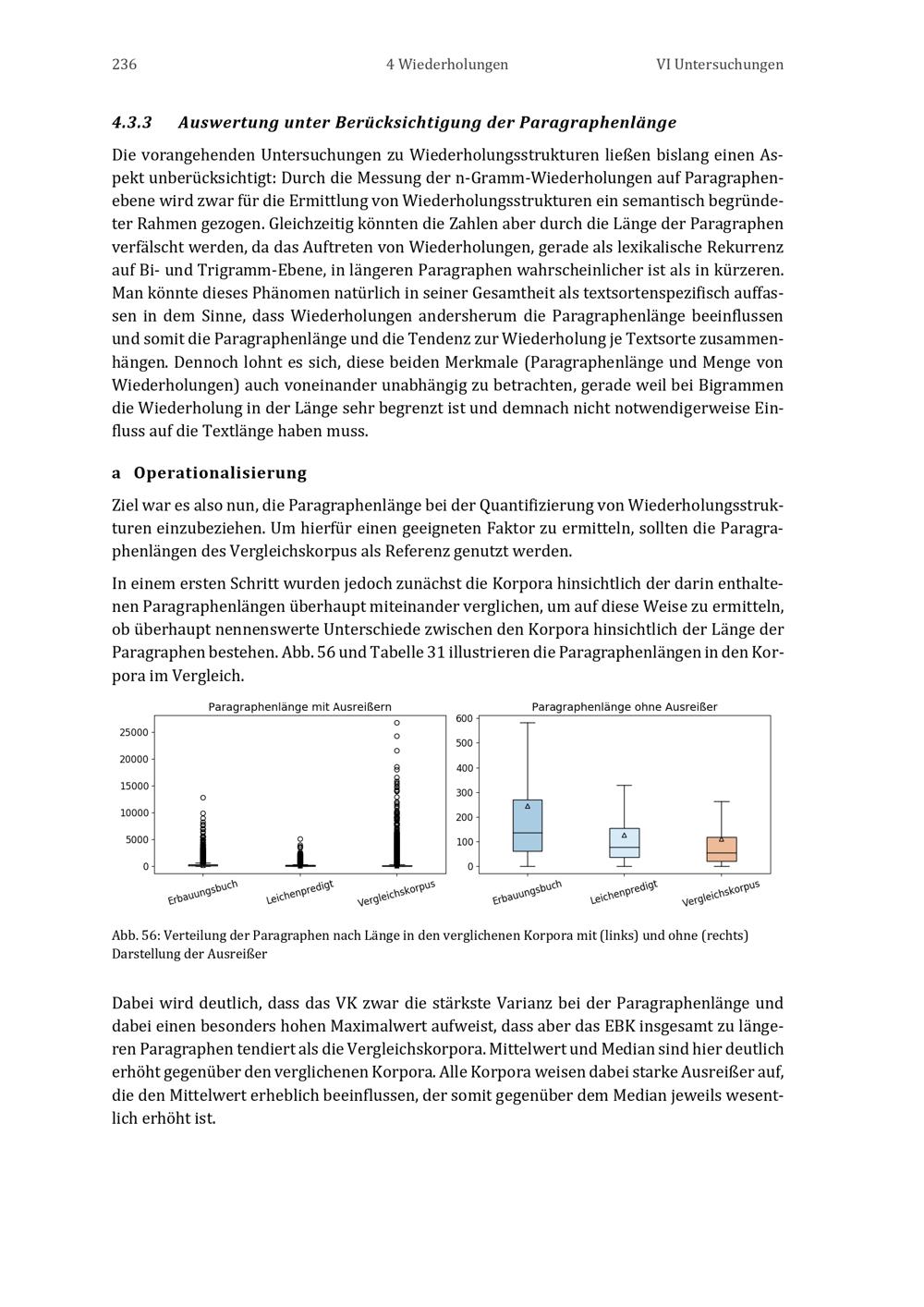 236 4 Wiederholungen VI Untersuchungen

4.3.3 Auswertung unter Berücksichtigung der Paragraphenlänge

Die vorangehenden Untersuchungen zu Wiederholungsstrukturen ließen bislang einen Aspekt unberücksichtigt: Durch die Messung der n-Gramm-Wiederholungen auf Paragraphenebene wird zwar für die Ermittlung von Wiederholungsstrukturen ein semantisch begründeter Rahmen gezogen. Gleichzeitig könnten die Zahlen aber durch die Länge der Paragraphen verfälscht werden, da das Auftreten von Wiederholungen, gerade als lexikalische Rekurrenz auf Bi- und Trigramm-Ebene, in längeren Paragraphen wahrscheinlicher ist als in kürzeren. Man könnte dieses Phänomen natürlich in seiner Gesamtheit als textsortenspezifisch auffassen in dem Sinne, dass Wiederholungen andersherum die Paragraphenlänge beeinflussen und somit die Paragraphenlänge und die Tendenz zur Wiederholung je Textsorte zusammenhängen. Dennoch lohnt es sich, diese beiden Merkmale (Paragraphenlänge und Menge von Wiederholungen) auch voneinander unabhängig zu betrachten, gerade weil bei Bigrammen die Wiederholung in der Länge sehr begrenzt ist und demnach nicht notwendigerweise Einfluss auf die Textlänge haben muss.

a Operationalisierung

Ziel war es also nun, die Paragraphenlänge bei der Quantifizierung von Wiederholungsstrukturen einzubeziehen. Um hierfür einen geeigneten Faktor zu ermitteln, sollten die Paragraphenlängen des Vergleichskorpus als Referenz genutzt werden.

In einem ersten Schritt wurden jedoch zunächst die Korpora hinsichtlich der darin enthaltenen Paragraphenlängen überhaupt miteinander verglichen, um auf diese Weise zu ermitteln, ob überhaupt nennenswerte Unterschiede zwischen den Korpora hinsichtlich der Länge der Paragraphen bestehen. Abb. 56 und Tabelle 31 illustrieren die Paragraphenlängen in den Korpora im Vergleich.

Paragraphenlänge mit Ausreißern
25000
20000
15000
10000
5000
0
Erbauungsbuch Leichenpredigt Vergleichskorpus

Paragraphenlänge ohne Ausreißer
600
500
400
300
200
100
0
Erbauungsbuch Leichenpredigt Vergleichskorpus

Abb. 56: Verteilung der Paragraphen nach Länge in den verglichenen Korpora mit (links) und ohne (rechts) Darstellung der Ausreißer

Dabei wird deutlich, dass das VK zwar die stärkste Varianz bei der Paragraphenlänge und dabei einen besonders hohen Maximalwert aufweist, dass aber das EBK insgesamt zu längeren Paragraphen tendiert als die Vergleichskorpora. Mittelwert und Median sind hier deutlich erhöht gegenüber den verglichenen Korpora. Alle Korpora weisen dabei starke Ausreißer auf, die den Mittelwert erheblich beeinflussen, der somit gegenüber dem Median jeweils wesentlich erhöht ist.